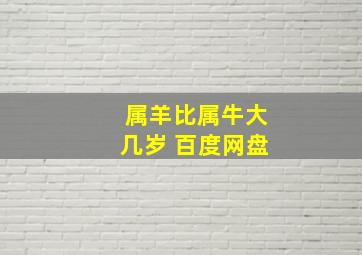 属羊比属牛大几岁 百度网盘